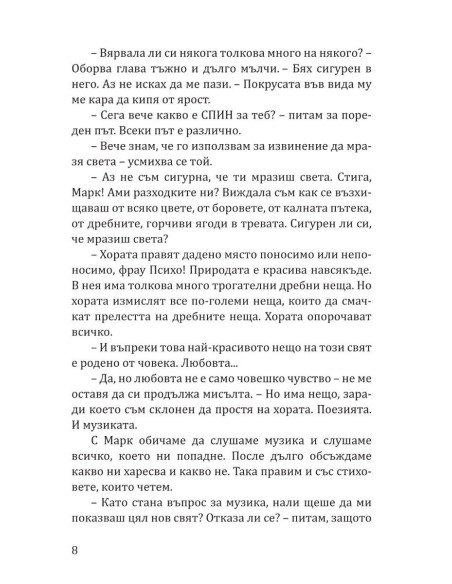 – Вярвала ли си някога толкова много на някого? – Оборва глава тъжно и дълго мълчи. – Бях сигурен в него. Аз не исках да ме пази. – Покрусата във вида му ме кара да кипя от ярост.

– Сега вече какво е СПИН за теб? – питам за пореден път. Всеки път е различно.

– Вече знам, че го използвам за извинение да мразя света – усмихва се той.

– Аз не съм сигурна, че ти мразиш света. Стига, Марк! Ами разходките ни? Виждала съм как се възхищаваш от всяко цвете, от боровете, от калната пътека, от дребните, горчиви ягоди в тревата. Сигурен ли си, че мразиш света?

– Хората правят дадено място поносимо или непоносимо, фрау Психо! Природата е красива навсякъде. В нея има толкова много трогателни дребни неща. Но хората измислят все по-големи неща, които да смачкат прелестта на дребните неща. Хората опорочават всичко.

– И въпреки това най-красивото нещо на този свят е родено от човека. Любовта...

– Да, но любовта не е само човешко чувство – не ме оставя да си продължа мисълта. – Но има нещо, заради което съм склонен да простя на хората. Поезията. И музиката.

С Марк обичаме да слушаме музика и слушаме всичко, което ни попадне. После дълго обсъждаме какво ни харесва и какво не. Така правим и със стиховете, които четем.

– Като стана въпрос за музика, нали щеше да ми показваш цял нов свят? Отказа ли се? – питам, защото

8